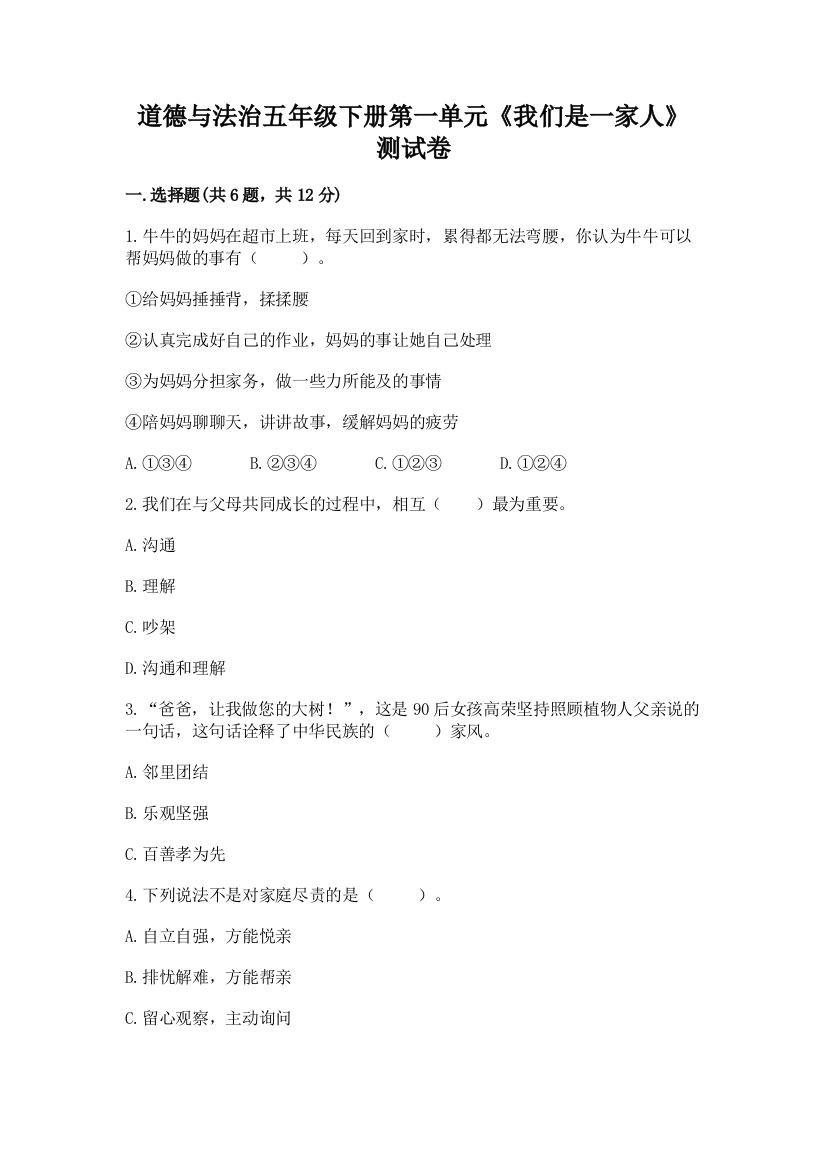 道德与法治五年级下册第一单元《我们是一家人》测试卷

一.选择题(共6题，共12分)

1.牛牛的妈妈在超市上班，每天回到家时，累得都无法弯腰，你认为牛牛可以帮妈妈做的事有（　　）。

①给妈妈捶捶背，揉揉腰

②认真完成好自己的作业，妈妈的事让她自己处理

③为妈妈分担家务，做一些力所能及的事情

④陪妈妈聊聊天，讲讲故事，缓解妈妈的疲劳

A.①③④　　B.②③④　　C.①②③　　D.①②④

2.我们在与父母共同成长的过程中，相互（　　）最为重要。

A.沟通

B.理解

C.吵架

D.沟通和理解

3.“爸爸，让我做您的大树！”，这是90后女孩高荣坚持照顾植物人父亲说的一句话，这句话诠释了中华民族的（　　）家风。

A.邻里团结

B.乐观坚强

C.百善孝为先

4.下列说法不是对家庭尽责的是（　　）。

A.自立自强，方能悦亲

B.排忧解难，方能帮亲

C.留心观察，主动询问